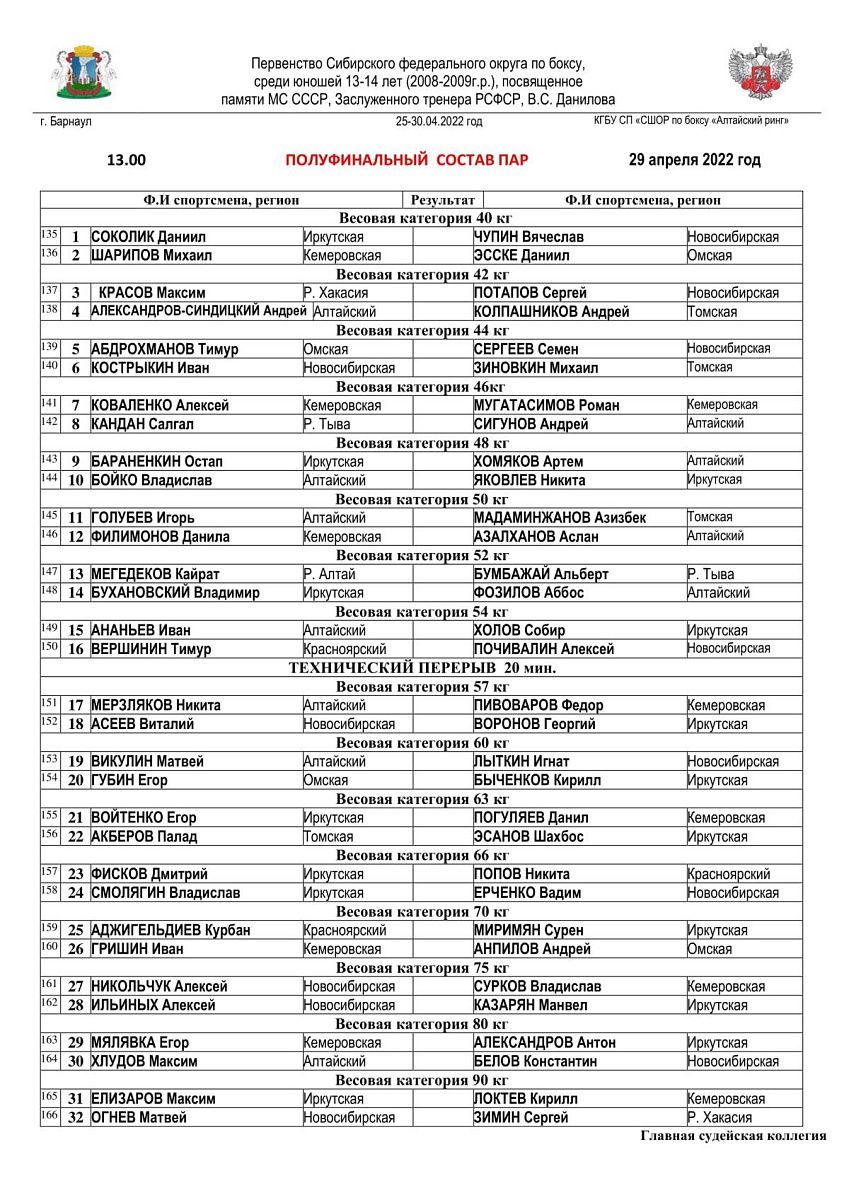 Первенство Сибирского федерального округа по боксу, среди юношей 13-14 лет (2008-2009г.р.), посвященное памяти МС СССР, Заслуженного тренера РСФСР, В.С. Данилова

г. Барнаул 25-30.04.2022 год КГБУ СП «СШОР по боксу «Алтайский ринг»

13.00 ПОЛУФИНАЛЬНЫЙ СОСТАВ ПАР 29 апреля 2022 год

| | | Ф.И спортсмена, регион | | Результат | Ф.И спортсмена, регион | |
|---|---|---|---|---|---|---|
| Весовая категория 40 кг | | | | | | |
| 135 | 1 | СОКОЛИК Даниил | Иркутская | | ЧУПИН Вячеслав | Новосибирская |
| 136 | 2 | ШАРИПОВ Михаил | Кемеровская | | ЭССКЕ Даниил | Омская |
| Весовая категория 42 кг | | | | | | |
| 137 | 3 | КРАСОВ Максим | Р. Хакасия | | ПОТАПОВ Сергей | Новосибирская |
| 138 | 4 | АЛЕКСАНДРОВ-СИНДИЦКИЙ Андрей | Алтайский | | КОЛПАШНИКОВ Андрей | Томская |
| Весовая категория 44 кг | | | | | | |
| 139 | 5 | АБДРОХМАНОВ Тимур | Омская | | СЕРГЕЕВ Семен | Новосибирская |
| 140 | 6 | КОСТРЫКИН Иван | Новосибирская | | ЗИНОВКИН Михаил | Томская |
| Весовая категория 46кг | | | | | | |
| 141 | 7 | КОВАЛЕНКО Алексей | Кемеровская | | МУГАТАСИМОВ Роман | Кемеровская |
| 142 | 8 | КАНДАН Салгал | Р. Тыва | | СИГУНОВ Андрей | Алтайский |
| Весовая категория 48 кг | | | | | | |
| 143 | 9 | БАРАНЕНКИН Остап | Иркутская | | ХОМЯКОВ Артем | Алтайский |
| 144 | 10 | БОЙКО Владислав | Алтайский | | ЯКОВЛЕВ Никита | Иркутская |
| Весовая категория 50 кг | | | | | | |
| 145 | 11 | ГОЛУБЕВ Игорь | Алтайский | | МАДАМИНЖАНОВ Азизбек | Томская |
| 146 | 12 | ФИЛИМОНОВ Данила | Кемеровская | | АЗАЛХАНОВ Аслан | Алтайский |
| Весовая категория 52 кг | | | | | | |
| 147 | 13 | МЕГЕДЕКОВ Кайрат | Р. Алтай | | БУМБАЖАЙ Альберт | Р. Тыва |
| 148 | 14 | БУХАНОВСКИЙ Владимир | Иркутская | | ФОЗИЛОВ Аббос | Алтайский |
| Весовая категория 54 кг | | | | | | |
| 149 | 15 | АНАНЬЕВ Иван | Алтайский | | ХОЛОВ Собир | Иркутская |
| 150 | 16 | ВЕРШИНИН Тимур | Красноярский | | ПОЧИВАЛИН Алексей | Новосибирская |
| ТЕХНИЧЕСКИЙ ПЕРЕРЫВ 20 мин. | | | | | | |
| Весовая категория 57 кг | | | | | | |
| 151 | 17 | МЕРЗЛЯКОВ Никита | Алтайский | | ПИВОВАРОВ Федор | Кемеровская |
| 152 | 18 | АСЕЕВ Виталий | Новосибирская | | ВОРОНОВ Георгий | Иркутская |
| Весовая категория 60 кг | | | | | | |
| 153 | 19 | ВИКУЛИН Матвей | Алтайский | | ЛЫТКИН Игнат | Новосибирская |
| 154 | 20 | ГУБИН Егор | Омская | | БЫЧЕНКОВ Кирилл | Иркутская |
| Весовая категория 63 кг | | | | | | |
| 155 | 21 | ВОЙТЕНКО Егор | Иркутская | | ПОГУЛЯЕВ Данил | Кемеровская |
| 156 | 22 | АКБЕРОВ Палад | Томская | | ЭСАНОВ Шахбос | Иркутская |
| Весовая категория 66 кг | | | | | | |
| 157 | 23 | ФИСКОВ Дмитрий | Иркутская | | ПОПОВ Никита | Красноярский |
| 158 | 24 | СМОЛЯГИН Владислав | Иркутская | | ЕРЧЕНКО Вадим | Новосибирская |
| Весовая категория 70 кг | | | | | | |
| 159 | 25 | АДЖИГЕЛЬДИЕВ Курбан | Красноярский | | МИРИМЯН Сурен | Иркутская |
| 160 | 26 | ГРИШИН Иван | Кемеровская | | АНПИЛОВ Андрей | Омская |
| Весовая категория 75 кг | | | | | | |
| 161 | 27 | НИКОЛЬЧУК Алексей | Новосибирская | | СУРКОВ Владислав | Кемеровская |
| 162 | 28 | ИЛЬИНЫХ Алексей | Новосибирская | | КАЗАРЯН Манвел | Иркутская |
| Весовая категория 80 кг | | | | | | |
| 163 | 29 | МЯЛЯВКА Егор | Кемеровская | | АЛЕКСАНДРОВ Антон | Иркутская |
| 164 | 30 | ХЛУДОВ Максим | Алтайский | | БЕЛОВ Константин | Новосибирская |
| Весовая категория 90 кг | | | | | | |
| 165 | 31 | ЕЛИЗАРОВ Максим | Иркутская | | ЛОКТЕВ Кирилл | Кемеровская |
| 166 | 32 | ОГНЕВ Матвей | Новосибирская | | ЗИМИН Сергей | Р. Хакасия |

Главная судейская коллегия